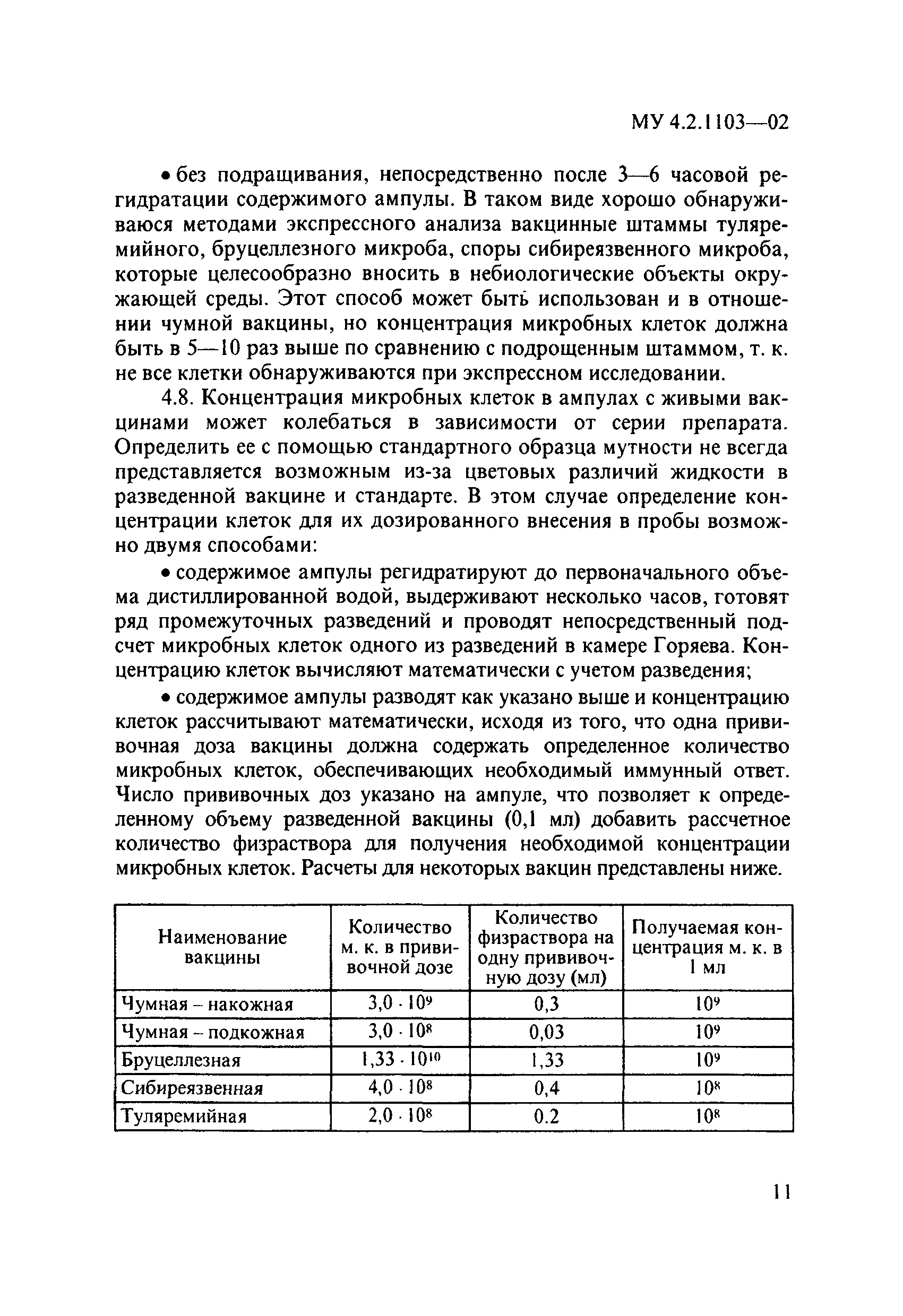 МУ 4.2.1103—02

• без подращивания, непосредственно после 3—6 часовой регидратации содержимого ампулы. В таком виде хорошо обнаруживаюся методами экспрессного анализа вакцинные штаммы туляремийного, бруцеллезного микроба, споры сибиреязвенного микроба, которые целесообразно вносить в небиологические объекты окружающей среды. Этот способ может быть использован и в отношении чумной вакцины, но концентрация микробных клеток должна быть в 5—10 раз выше по сравнению с подрощенным штаммом, т. к. не все клетки обнаруживаются при экспрессном исследовании.

4.8. Концентрация микробных клеток в ампулах с живыми вакцинами может колебаться в зависимости от серии препарата. Определить ее с помощью стандартного образца мутности не всегда представляется возможным из-за цветовых различий жидкости в разведенной вакцине и стандарте. В этом случае определение концентрации клеток для их дозированного внесения в пробы возможно двумя способами:

• содержимое ампулы регидратируют до первоначального объема дистиллированной водой, выдерживают несколько часов, готовят ряд промежуточных разведений и проводят непосредственный подсчет микробных клеток одного из разведений в камере Горяева. Концентрацию клеток вычисляют математически с учетом разведения;

• содержимое ампулы разводят как указано выше и концентрацию клеток рассчитывают математически, исходя из того, что одна прививочная доза вакцины должна содержать определенное количество микробных клеток, обеспечивающих необходимый иммунный ответ. Число прививочных доз указано на ампуле, что позволяет к определенному объему разведенной вакцины (0,1 мл) добавить рассчетное количество физраствора для получения необходимой концентрации микробных клеток. Расчеты для некоторых вакцин представлены ниже.

| Наименование вакцины | Количество м. к. в прививочной дозе | Количество физраствора на одну прививочную дозу (мл) | Получаемая концентрация м. к. в 1 мл |
|---|---|---|---|
| Чумная – накожная | $3,0 \cdot 10^9$ | 0,3 | $10^9$ |
| Чумная – подкожная | $3,0 \cdot 10^8$ | 0,03 | $10^9$ |
| Бруцеллезная | $1,33 \cdot 10^{10}$ | 1,33 | $10^9$ |
| Сибиреязвенная | $4,0 \cdot 10^8$ | 0,4 | $10^8$ |
| Туляремийная | $2,0 \cdot 10^8$ | 0.2 | $10^8$ |

11